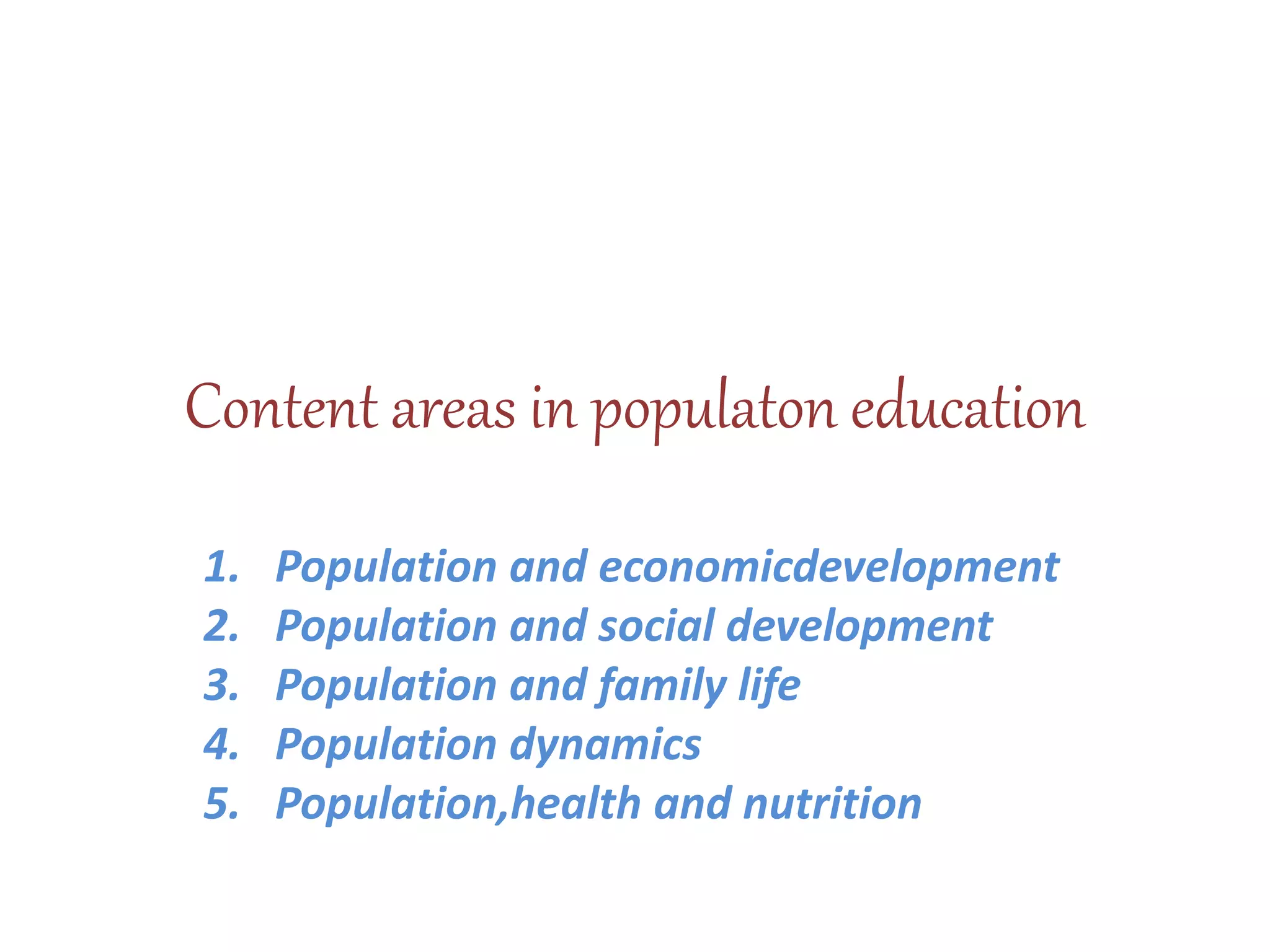 Content areas in populaton education

1. Population and economicdevelopment
2. Population and social development
3. Population and family life
4. Population dynamics
5. Population,health and nutrition